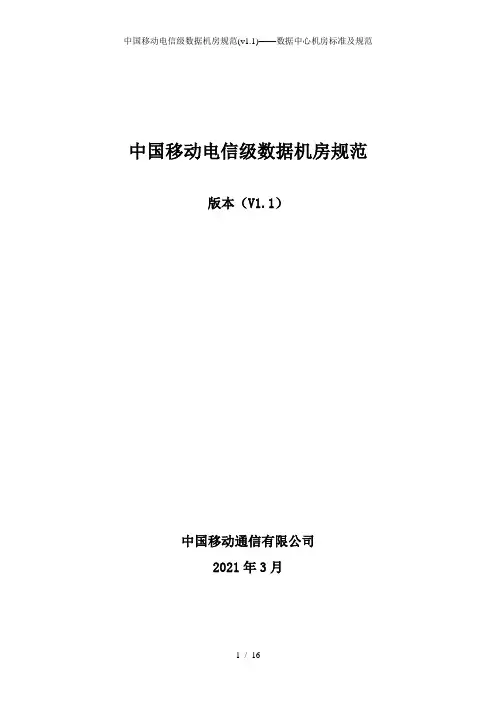 中国移动电信级数据机房规范(v1.1)——数据中心机房标准及规范

中国移动电信级数据机房规范

版本（V1.1）

中国移动通信有限公司

2021年3月

1 / 16